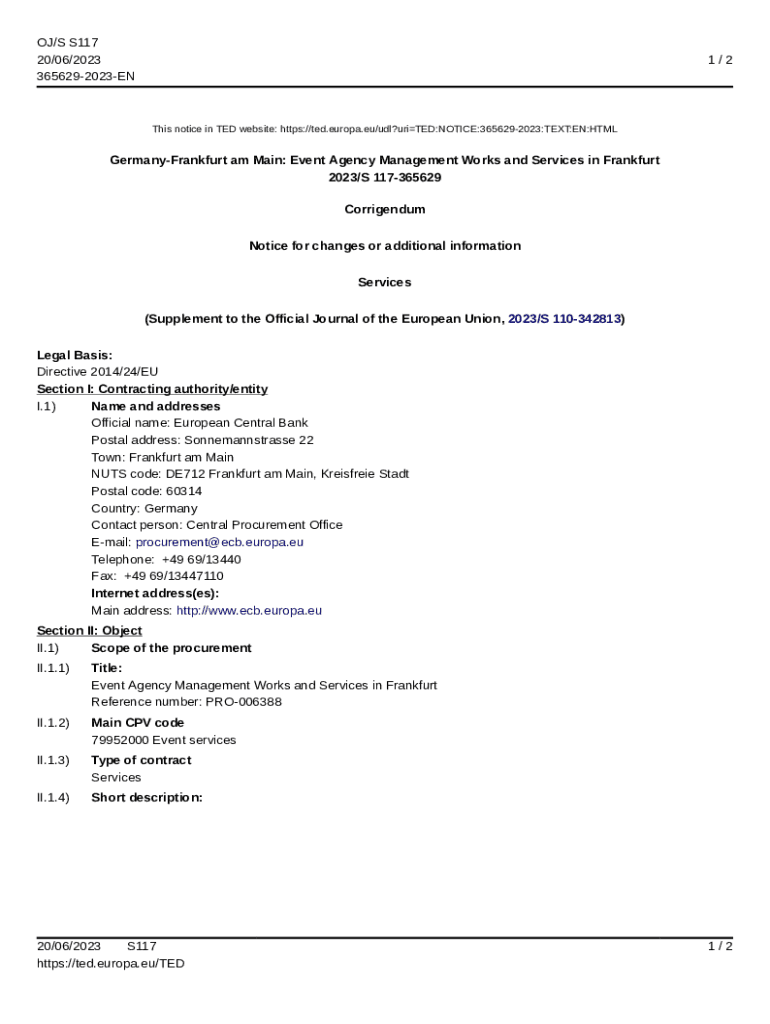 OJ/S S117
20/06/2023
365629-2023-EN

1 / 2

This notice in TED website: https://ted.europa.eu/udl?uri=TED:NOTICE:365629-2023:TEXT:EN:HTML

Germany-Frankfurt am Main: Event Agency Management Works and Services in Frankfurt
2023/S 117-365629

Corrigendum

Notice for changes or additional information

Services

(Supplement to the Official Journal of the European Union, 2023/S 110-342813)

Legal Basis:
Directive 2014/24/EU
Section I: Contracting authority/entity
I.1) Name and addresses
Official name: European Central Bank
Postal address: Sonnemannstrasse 22
Town: Frankfurt am Main
NUTS code: DE712 Frankfurt am Main, Kreisfreie Stadt
Postal code: 60314
Country: Germany
Contact person: Central Procurement Office
E-mail: procurement@ecb.europa.eu
Telephone: +49 69/13440
Fax: +49 69/13447110
Internet address(es):
Main address: http://www.ecb.europa.eu
Section II: Object
II.1) Scope of the procurement
II.1.1) Title:
Event Agency Management Works and Services in Frankfurt
Reference number: PRO-006388
II.1.2) Main CPV code
79952000 Event services
II.1.3) Type of contract
Services
II.1.4) Short description:

20/06/2023 S117
https://ted.europa.eu/TED
1 / 2